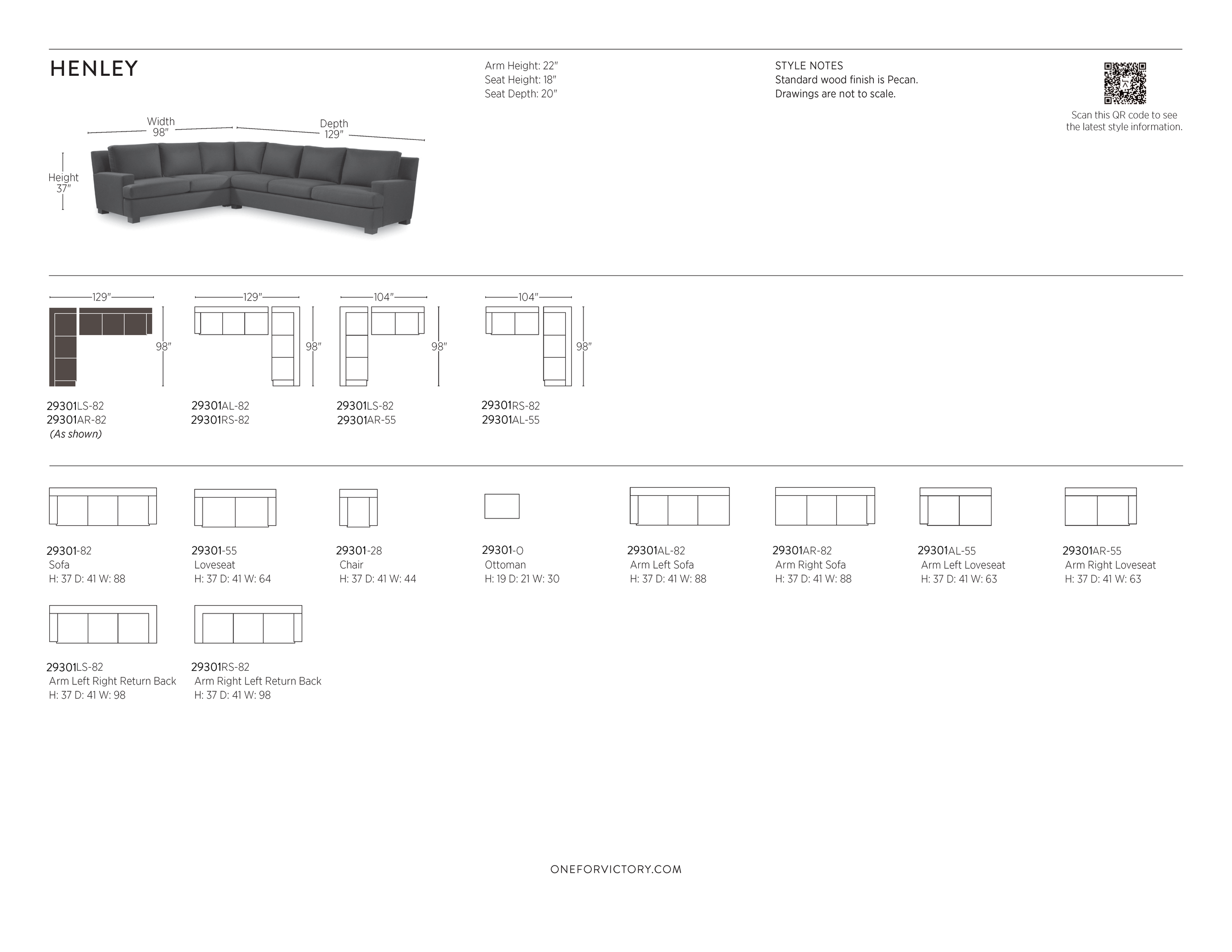 HENLEY

Arm Height: 22"
Seat Height: 18"
Seat Depth: 20"

STYLE NOTES
Standard wood finish is Pecan.
Drawings are not to scale.

Scan this QR code to see the latest style information.

Width
98"

Depth
129"

Height
37"

129"
98"
29301LS-82
29301AR-82
(As shown)

129"
98"
29301AL-82
29301RS-82

104"
98"
29301LS-82
29301AR-55

104"
98"
29301RS-82
29301AL-55

29301-82
Sofa
H: 37 D: 41 W: 88

29301-55
Loveseat
H: 37 D: 41 W: 64

29301-28
Chair
H: 37 D: 41 W: 44

29301-O
Ottoman
H: 19 D: 21 W: 30

29301AL-82
Arm Left Sofa
H: 37 D: 41 W: 88

29301AR-82
Arm Right Sofa
H: 37 D: 41 W: 88

29301AL-55
Arm Left Loveseat
H: 37 D: 41 W: 63

29301AR-55
Arm Right Loveseat
H: 37 D: 41 W: 63

29301LS-82
Arm Left Right Return Back
H: 37 D: 41 W: 98

29301RS-82
Arm Right Left Return Back
H: 37 D: 41 W: 98

ONEFORVICTORY.COM